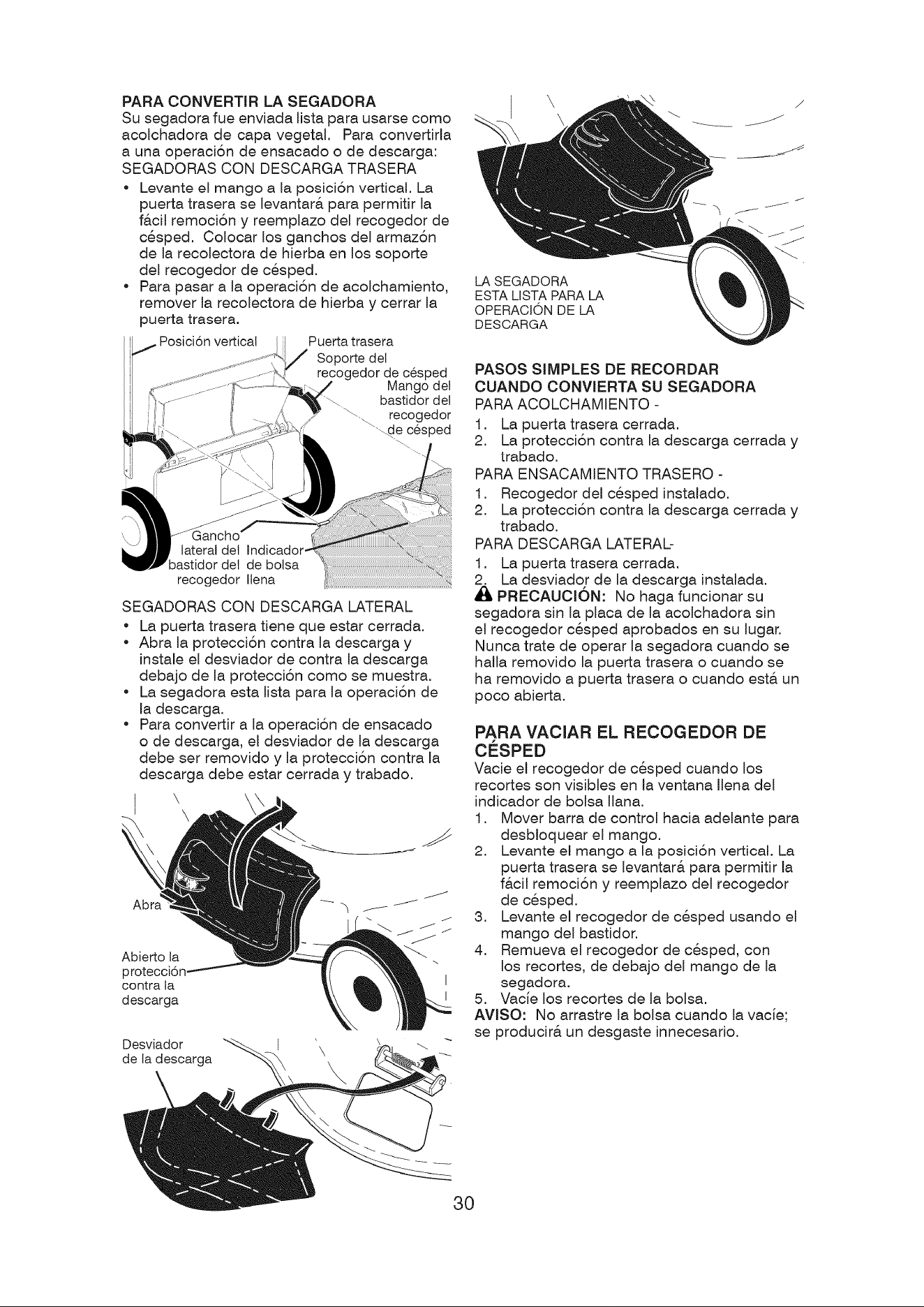 PARA CONVERTIR LA SEGADORA

Su segadora fue enviada lista para usarse como acolchadora de capa vegetal. Para convertirla a una operación de ensacado o de descarga:

SEGADORAS CON DESCARGA TRASERA

• Levante el mango a la posición vertical. La puerta trasera se levantará para permitir la fácil remoción y reemplazo del recogedor de césped. Colocar los ganchos del armazón de la recolectora de hierba en los soporte del recogedor de césped.
• Para pasar a la operación de acolchamiento, remover la recolectora de hierba y cerrar la puerta trasera.

Posición vertical
Puerta trasera
Soporte del recogedor de césped
Mango del bastidor del recogedor de césped
Gancho lateral del bastidor del recogedor
Indicador de bolsa llena

SEGADORAS CON DESCARGA LATERAL

• La puerta trasera tiene que estar cerrada.
• Abra la protección contra la descarga y instale el desviador de contra la descarga debajo de la protección como se muestra.
• La segadora esta lista para la operación de la descarga.
• Para convertir a la operación de ensacado o de descarga, el desviador de la descarga debe ser removido y la protección contra la descarga debe estar cerrada y trabado.

Abra
Abierto la protección contra la descarga
Desviador de la descarga

LA SEGADORA
ESTA LISTA PARA LA
OPERACIÓN DE LA
DESCARGA

PASOS SIMPLES DE RECORDAR CUANDO CONVIERTA SU SEGADORA

PARA ACOLCHAMIENTO -
1. La puerta trasera cerrada.
2. La protección contra la descarga cerrada y trabado.

PARA ENSACAMIENTO TRASERO -
1. Recogedor del césped instalado.
2. La protección contra la descarga cerrada y trabado.

PARA DESCARGA LATERAL-
1. La puerta trasera cerrada.
2. La desviador de la descarga instalada.

PRECAUCIÓN: No haga funcionar su segadora sin la placa de la acolchadora sin el recogedor césped aprobados en su lugar. Nunca trate de operar la segadora cuando se halla removido la puerta trasera o cuando se ha removido a puerta trasera o cuando está un poco abierta.

PARA VACIAR EL RECOGEDOR DE CÉSPED

Vacie el recogedor de césped cuando los recortes son visibles en la ventana llena del indicador de bolsa llana.
1. Mover barra de control hacia adelante para desbloquear el mango.
2. Levante el mango a la posición vertical. La puerta trasera se levantará para permitir la fácil remoción y reemplazo del recogedor de césped.
3. Levante el recogedor de césped usando el mango del bastidor.
4. Remueva el recogedor de césped, con los recortes, de debajo del mango de la segadora.
5. Vacíe los recortes de la bolsa.

AVISO: No arrastre la bolsa cuando la vacíe; se producirá un desgaste innecesario.

30